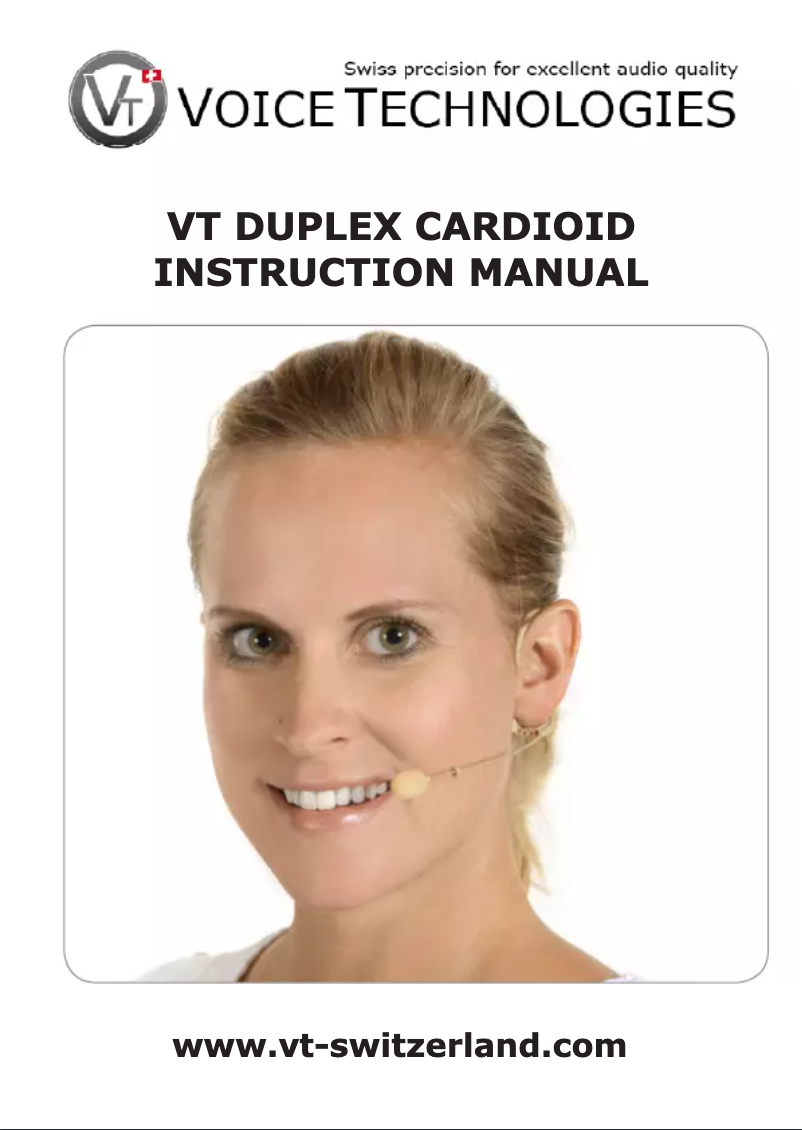 VT

Swiss precision for excellent audio quality

VOICE TECHNOLOGIES

VT DUPLEX CARDIOID
INSTRUCTION MANUAL

www.vt-switzerland.com